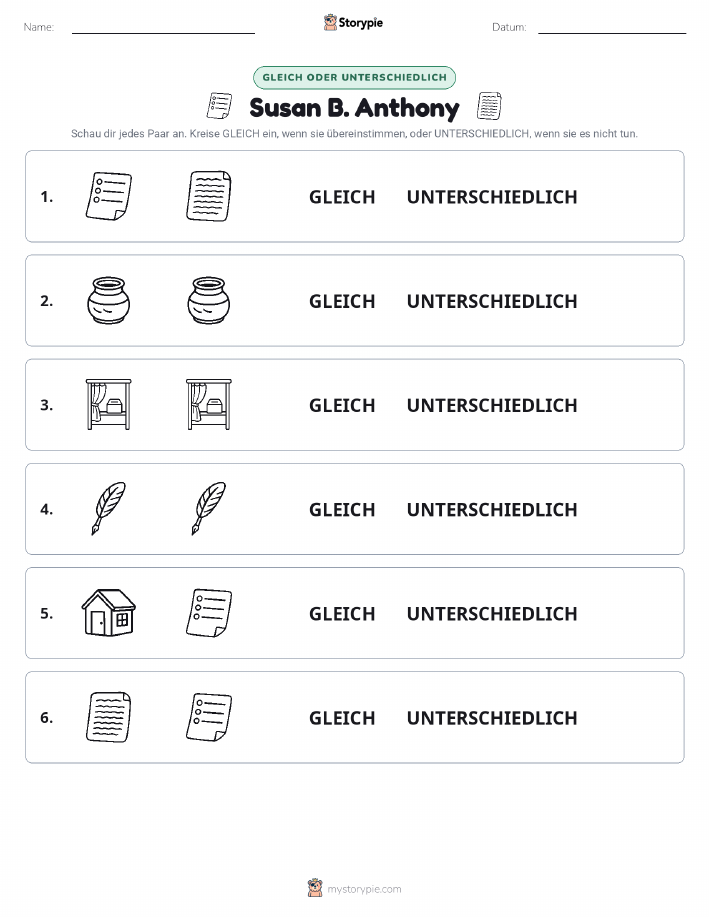 Name:

Storypie

Datum:

GLEICH ODER UNTERSCHIEDLICH

Susan B. Anthony

Schau dir jedes Paar an. Kreise GLEICH ein, wenn sie übereinstimmen, oder UNTERSCHIEDLICH, wenn sie es nicht tun.

1. GLEICH UNTERSCHIEDLICH

2. GLEICH UNTERSCHIEDLICH

3. GLEICH UNTERSCHIEDLICH

4. GLEICH UNTERSCHIEDLICH

5. GLEICH UNTERSCHIEDLICH

6. GLEICH UNTERSCHIEDLICH

mystorypie.com